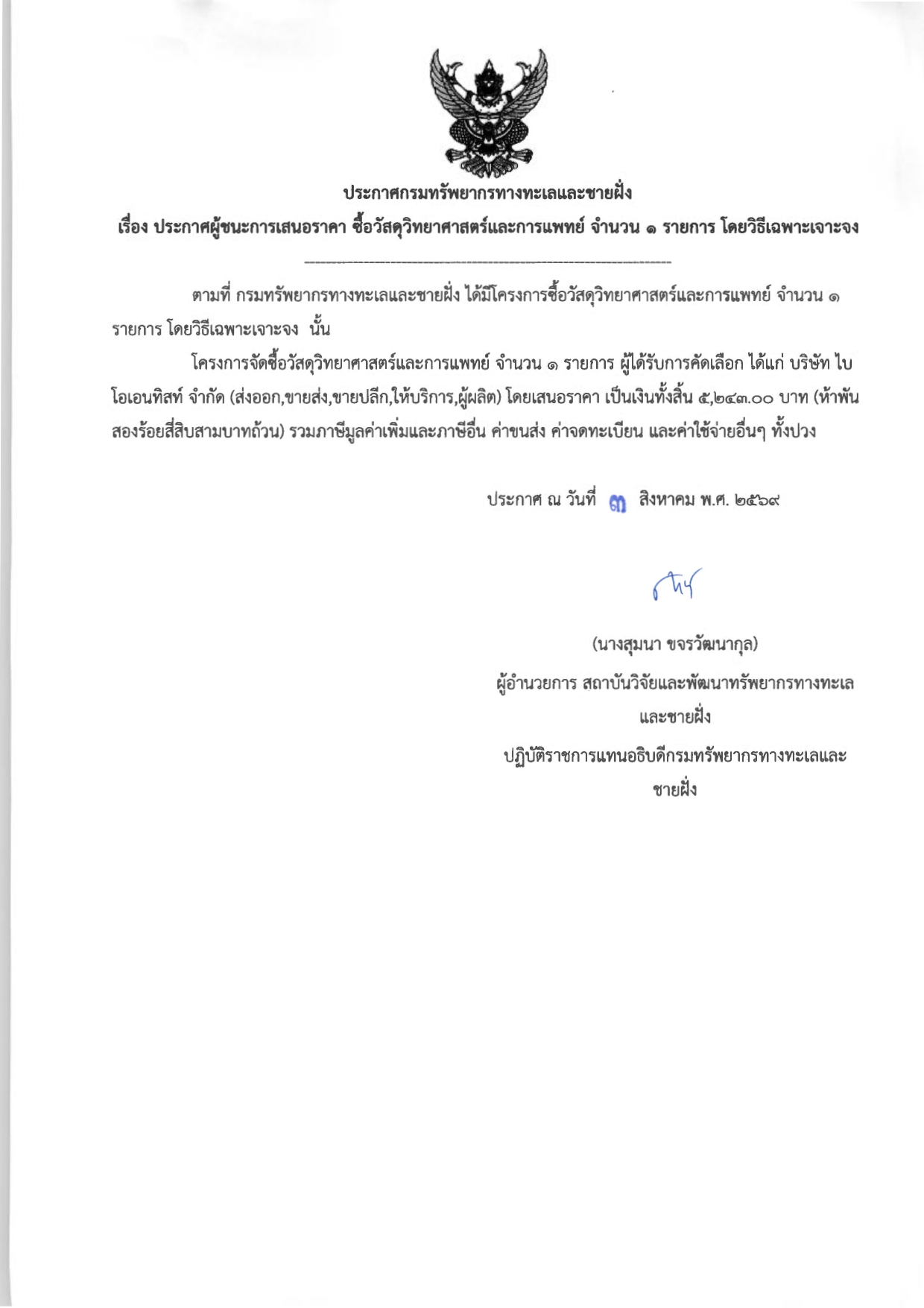 ประกาศกรมทรัพยากรทางทะเลและชายฝั่ง

เรื่อง ประกาศผู้ชนะการเสนอราคา ซื้อวัสดุวิทยาศาสตร์และการแพทย์ จำนวน ๑ รายการ โดยวิธีเฉพาะเจาะจง

ตามที่ กรมทรัพยากรทางทะเลและชายฝั่ง ได้มีโครงการซื้อวัสดุวิทยาศาสตร์และการแพทย์ จำนวน ๑ รายการ โดยวิธีเฉพาะเจาะจง นั้น

โครงการจัดซื้อวัสดุวิทยาศาสตร์และการแพทย์ จำนวน ๑ รายการ ผู้ได้รับการคัดเลือก ได้แก่ บริษัท ไบโอเอนทิสท์ จำกัด (ส่งออก,ขายส่ง,ขายปลีก,ให้บริการ,ผู้ผลิต) โดยเสนอราคา เป็นเงินทั้งสิ้น ๕,๒๔๓.๐๐ บาท (ห้าพันสองร้อยสี่สิบสามบาทถ้วน) รวมภาษีมูลค่าเพิ่มและภาษีอื่น ค่าขนส่ง ค่าจดทะเบียน และค่าใช้จ่ายอื่นๆ ทั้งปวง

ประกาศ ณ วันที่ ๓ สิงหาคม พ.ศ. ๒๕๖๙

(นางสุมนา ขจรวัฒนากุล)
ผู้อำนวยการ สถาบันวิจัยและพัฒนาทรัพยากรทางทะเลและชายฝั่ง
ปฏิบัติราชการแทนอธิบดีกรมทรัพยากรทางทะเลและชายฝั่ง